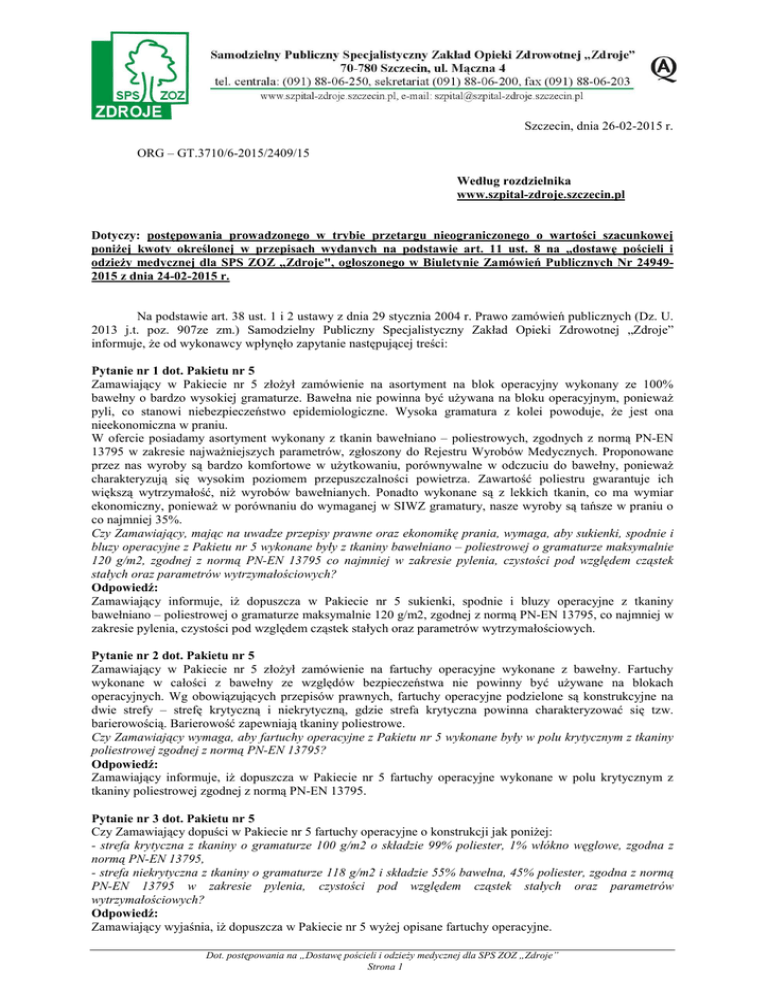 SPS ZOZ
ZDROJE

Samodzielny Publiczny Specjalistyczny Zakład Opieki Zdrowotnej „Zdroje"
70-780 Szczecin, ul. Mączna 4
tel. centrala: (091) 88-06-250, sekretariat (091) 88-06-200, fax (091) 88-06-203
www.szpital-zdroje.szczecin.pl, e-mail: szpital@szpital-zdroje.szczecin.pl

Szczecin, dnia 26-02-2015 r.

ORG – GT.3710/6-2015/2409/15

Według rozdzielnika
www.szpital-zdroje.szczecin.pl

Dotyczy: postępowania prowadzonego w trybie przetargu nieograniczonego o wartości szacunkowej poniżej kwoty określonej w przepisach wydanych na podstawie art. 11 ust. 8 na „dostawę pościeli i odzieży medycznej dla SPS ZOZ „Zdroje", ogłoszonego w Biuletynie Zamówień Publicznych Nr 24949-2015 z dnia 24-02-2015 r.

Na podstawie art. 38 ust. 1 i 2 ustawy z dnia 29 stycznia 2004 r. Prawo zamówień publicznych (Dz. U. 2013 j.t. poz. 907ze zm.) Samodzielny Publiczny Specjalistyczny Zakład Opieki Zdrowotnej „Zdroje" informuje, że od wykonawcy wpłynęło zapytanie następującej treści:

Pytanie nr 1 dot. Pakietu nr 5
Zamawiający w Pakiecie nr 5 złożył zamówienie na asortyment na blok operacyjny wykonany ze 100% bawełny o bardzo wysokiej gramaturze. Bawełna nie powinna być używana na bloku operacyjnym, ponieważ pyli, co stanowi niebezpieczeństwo epidemiologiczne. Wysoka gramatura z kolei powoduje, że jest ona nieekonomiczna w praniu.
W ofercie posiadamy asortyment wykonany z tkanin bawełniano – poliestrowych, zgodnych z normą PN-EN 13795 w zakresie najważniejszych parametrów, zgłoszony do Rejestru Wyrobów Medycznych. Proponowane przez nas wyroby są bardzo komfortowe w użytkowaniu, porównywalne w odczuciu do bawełny, ponieważ charakteryzują się wysokim poziomem przepuszczalności powietrza. Zawartość poliestru gwarantuje ich większą wytrzymałość, niż wyrobów bawełnianych. Ponadto wykonane są z lekkich tkanin, co ma wymiar ekonomiczny, ponieważ w porównaniu do wymaganej w SIWZ gramatury, nasze wyroby są tańsze w praniu o co najmniej 35%.
Czy Zamawiający, mając na uwadze przepisy prawne oraz ekonomikę prania, wymaga, aby sukienki, spodnie i bluzy operacyjne z Pakietu nr 5 wykonane były z tkaniny bawełniano – poliestrowej o gramaturze maksymalnie 120 g/m2, zgodnej z normą PN-EN 13795 co najmniej w zakresie pylenia, czystości pod względem cząstek stałych oraz parametrów wytrzymałościowych?
Odpowiedź:
Zamawiający informuje, iż dopuszcza w Pakiecie nr 5 sukienki, spodnie i bluzy operacyjne z tkaniny bawełniano – poliestrowej o gramaturze maksymalnie 120 g/m2, zgodnej z normą PN-EN 13795, co najmniej w zakresie pylenia, czystości pod względem cząstek stałych oraz parametrów wytrzymałościowych.

Pytanie nr 2 dot. Pakietu nr 5
Zamawiający w Pakiecie nr 5 złożył zamówienie na fartuchy operacyjne wykonane z bawełny. Fartuchy wykonane w całości z bawełny ze względów bezpieczeństwa nie powinny być używane na blokach operacyjnych. Wg obowiązujących przepisów prawnych, fartuchy operacyjne podzielone są konstrukcyjne na dwie strefy – strefę krytyczną i niekrytyczną, gdzie strefa krytyczna powinna charakteryzować się tzw. barierowością. Barierowość zapewniają tkaniny poliestrowe.
Czy Zamawiający wymaga, aby fartuchy operacyjne z Pakietu nr 5 wykonane były w polu krytycznym z tkaniny poliestrowej zgodnej z normą PN-EN 13795?
Odpowiedź:
Zamawiający informuje, iż dopuszcza w Pakiecie nr 5 fartuchy operacyjne wykonane w polu krytycznym z tkaniny poliestrowej zgodnej z normą PN-EN 13795.

Pytanie nr 3 dot. Pakietu nr 5
Czy Zamawiający dopuści w Pakiecie nr 5 fartuchy operacyjne o konstrukcji jak poniżej:
- strefa krytyczna z tkaniny o gramaturze 100 g/m2 o składzie 99% poliester, 1% włókno węglowe, zgodna z normą PN-EN 13795,
- strefa niekrytyczna z tkaniny o gramaturze 118 g/m2 i składzie 55% bawełna, 45% poliester, zgodna z normą PN-EN 13795 w zakresie pylenia, czystości pod względem cząstek stałych oraz parametrów wytrzymałościowych?
Odpowiedź:
Zamawiający wyjaśnia, iż dopuszcza w Pakiecie nr 5 wyżej opisane fartuchy operacyjne.

Dot. postępowania na „Dostawę pościeli i odzieży medycznej dla SPS ZOZ „Zdroje"
Strona 1